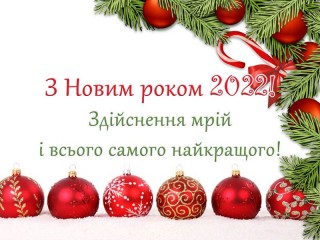 З Новим роком 2022!
Здійснення мрій
і всього самого найкращого!